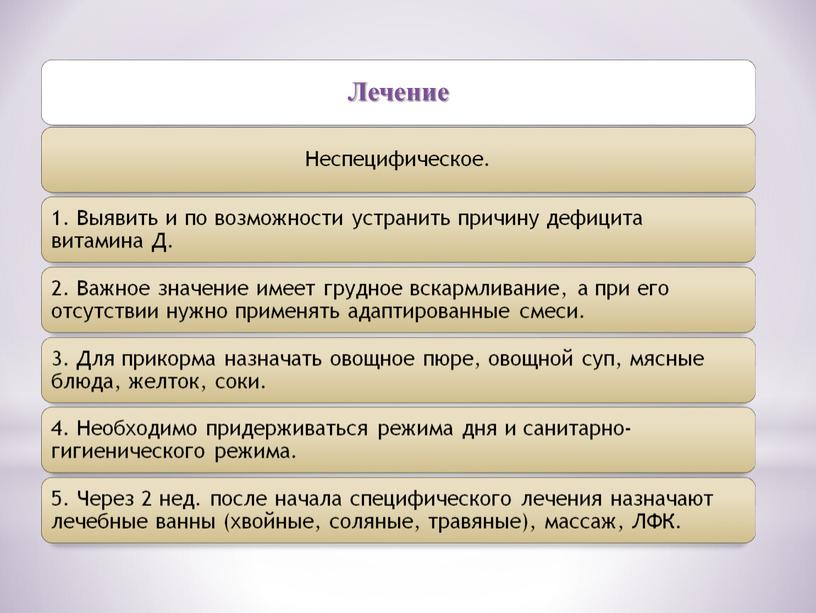 Лечение

Неспецифическое.

1. Выявить и по возможности устранить причину дефицита витамина Д.

2. Важное значение имеет грудное вскармливание, а при его отсутствии нужно применять адаптированные смеси.

3. Для прикорма назначать овощное пюре, овощной суп, мясные блюда, желток, соки.

4. Необходимо придерживаться режима дня и санитарно-гигиенического режима.

5. Через 2 нед. после начала специфического лечения назначают лечебные ванны (хвойные, соляные, травяные), массаж, ЛФК.